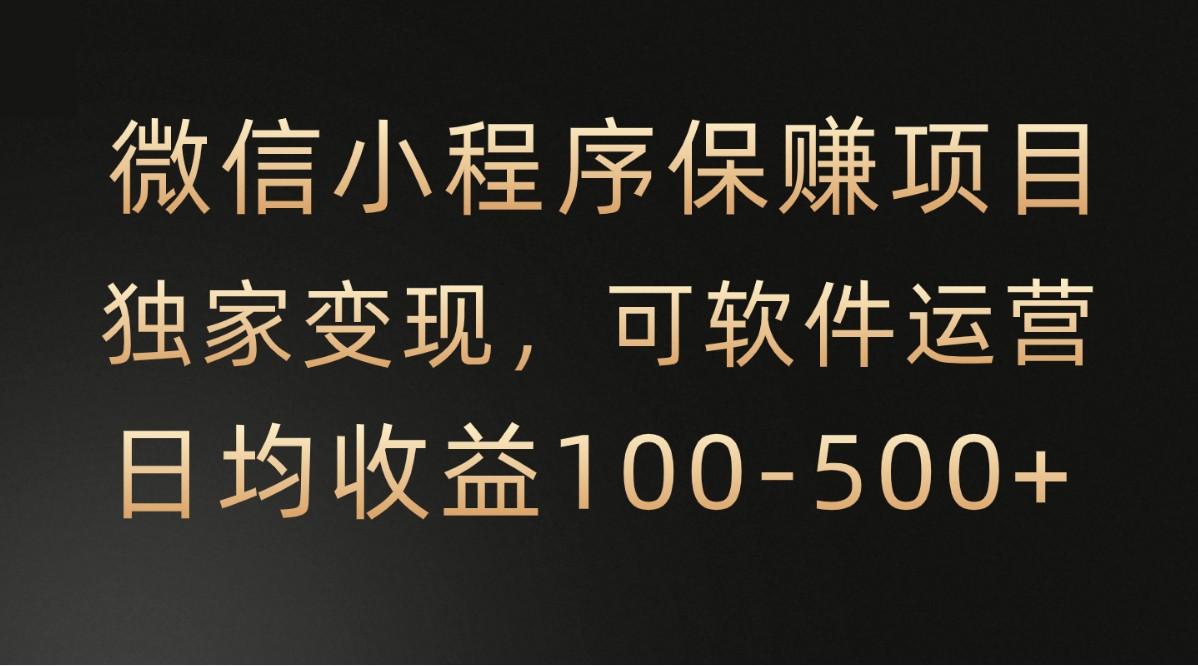 微信小程序保赚项目
独家变现，可软件运营
日均收益100-500+